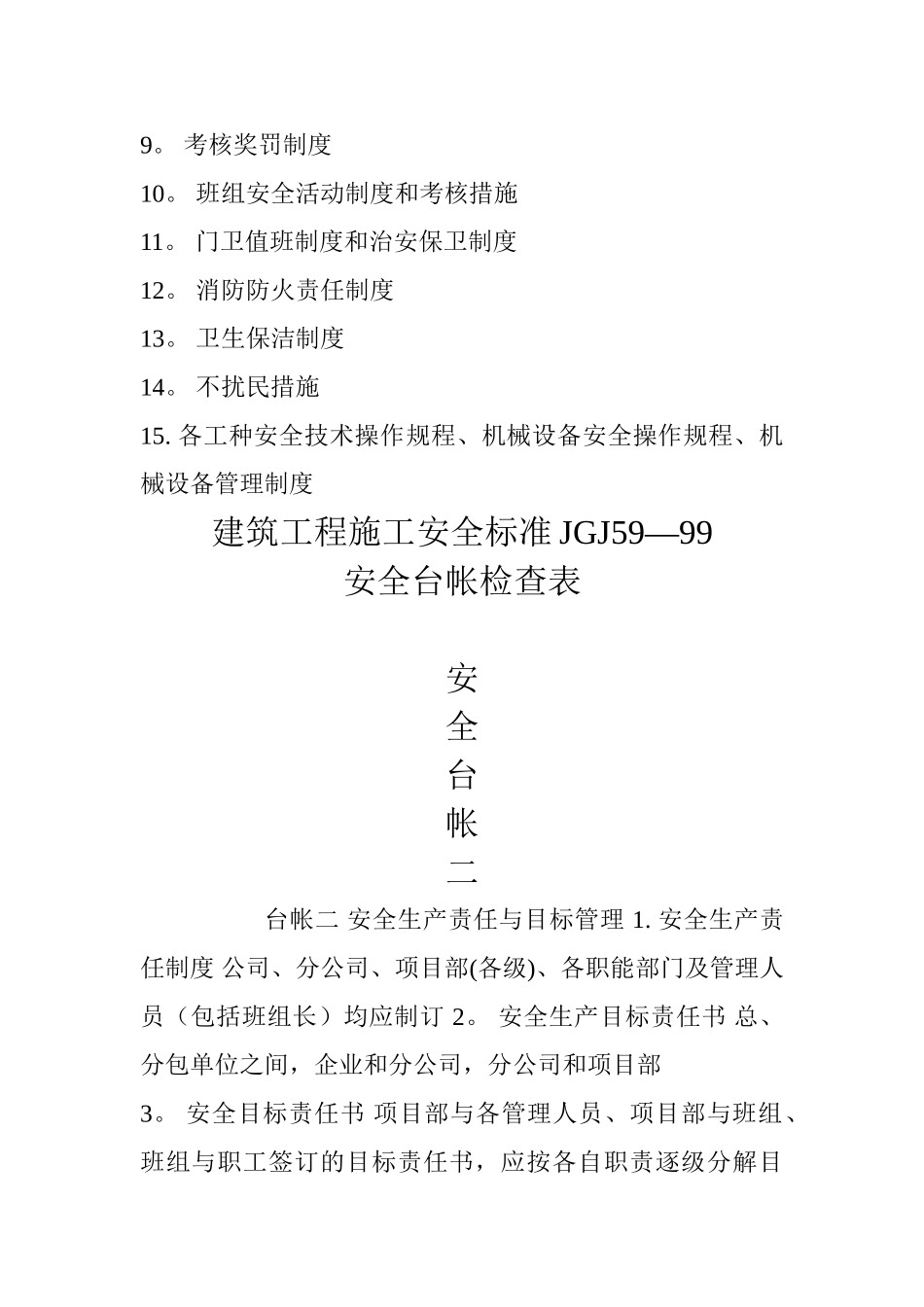 9。 考核奖罚制度

10。 班组安全活动制度和考核措施

11。 门卫值班制度和治安保卫制度

12。 消防防火责任制度

13。 卫生保洁制度

14。 不扰民措施

15. 各工种安全技术操作规程、机械设备安全操作规程、机械设备管理制度

建筑工程施工安全标准 JGJ59—99
安全台帐检查表

安
全
台
帐
二

台帐二 安全生产责任与目标管理 1. 安全生产责任制度 公司、分公司、项目部(各级)、各职能部门及管理人员（包括班组长）均应制订 2。 安全生产目标责任书 总、分包单位之间，企业和分公司，分公司和项目部

3。 安全目标责任书 项目部与各管理人员、项目部与班组、班组与职工签订的目标责任书，应按各自职责逐级分解目